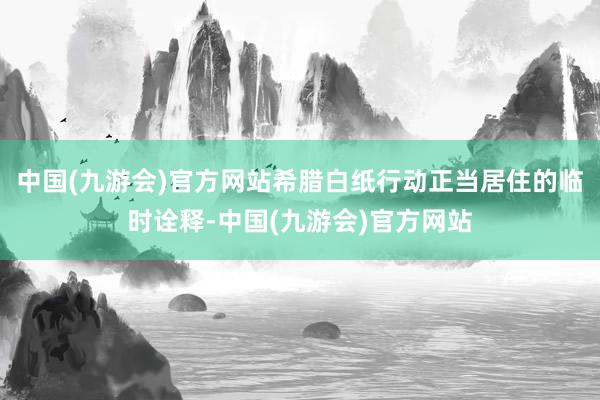 中国(九游会)官方网站希腊白纸行动正当居住的临时诠释-中国(九游会)官方网站